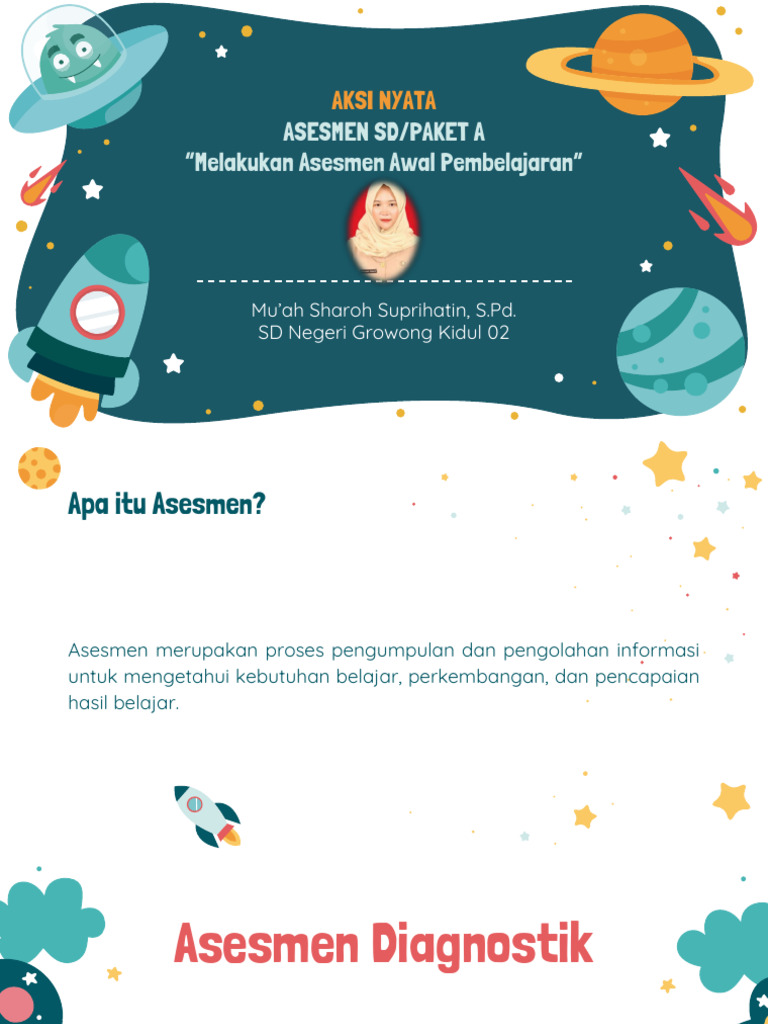 AKSI NYATA
ASESMEN SD/PAKET A
"Melakukan Asesmen Awal Pembelajaran"

Mu'ah Sharoh Suprihatin, S.Pd.
SD Negeri Growong Kidul 02

Apa itu Asesmen?

Asesmen merupakan proses pengumpulan dan pengolahan informasi untuk mengetahui kebutuhan belajar, perkembangan, dan pencapaian hasil belajar.

Asesmen Diagnostik